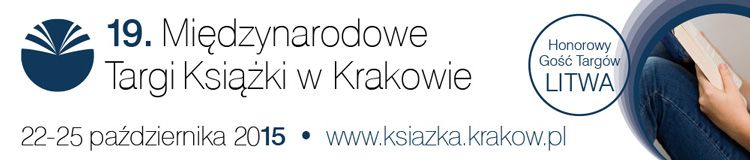 19. Międzynarodowe Targi Książki w Krakowie

Honorowy Gość Targów LITWA

22-25 października 2015 • www.ksiazka.krakow.pl